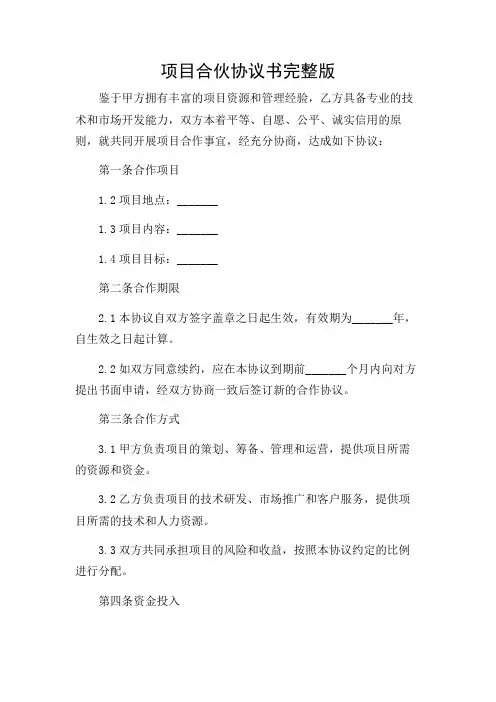 项目合伙协议书完整版

鉴于甲方拥有丰富的项目资源和管理经验，乙方具备专业的技术和市场开发能力，双方本着平等、自愿、公平、诚实信用的原则，就共同开展项目合作事宜，经充分协商，达成如下协议：

第一条合作项目

1.2 项目地点：_______

1.3 项目内容：_______

1.4 项目目标：_______

第二条合作期限

2.1 本协议自双方签字盖章之日起生效，有效期为_______年，自生效之日起计算。

2.2 如双方同意续约，应在本协议到期前_______个月内向对方提出书面申请，经双方协商一致后签订新的合作协议。

第三条合作方式

3.1 甲方负责项目的策划、筹备、管理和运营，提供项目所需的资源和资金。

3.2 乙方负责项目的技术研发、市场推广和客户服务，提供项目所需的技术和人力资源。

3.3 双方共同承担项目的风险和收益，按照本协议约定的比例进行分配。

第四条资金投入